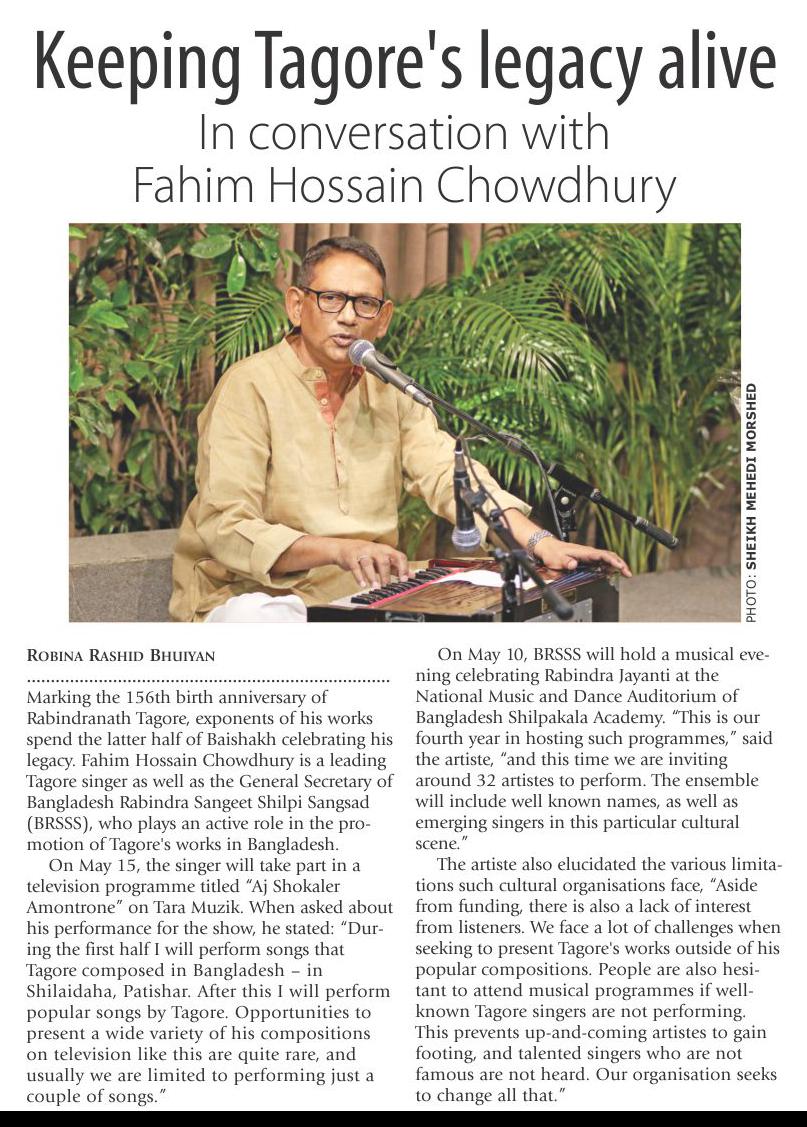 Keeping Tagore's legacy alive
In conversation with
Fahim Hossain Chowdhury

PHOTO: SHEIKH MEHEDI MORSHED

ROBINA RASHID BHUIYAN

Marking the 156th birth anniversary of Rabindranath Tagore, exponents of his works spend the latter half of Baishakh celebrating his legacy. Fahim Hossain Chowdhury is a leading Tagore singer as well as the General Secretary of Bangladesh Rabindra Sangeet Shilpi Sangsad (BRSSS), who plays an active role in the promotion of Tagore's works in Bangladesh.

On May 15, the singer will take part in a television programme titled "Aj Shokaler Amontrone" on Tara Muzik. When asked about his performance for the show, he stated: "During the first half I will perform songs that Tagore composed in Bangladesh – in Shilaidaha, Patishar. After this I will perform popular songs by Tagore. Opportunities to present a wide variety of his compositions on television like this are quite rare, and usually we are limited to performing just a couple of songs."

On May 10, BRSSS will hold a musical evening celebrating Rabindra Jayanti at the National Music and Dance Auditorium of Bangladesh Shilpakala Academy. "This is our fourth year in hosting such programmes," said the artiste, "and this time we are inviting around 32 artistes to perform. The ensemble will include well known names, as well as emerging singers in this particular cultural scene."

The artiste also elucidated the various limitations such cultural organisations face, "Aside from funding, there is also a lack of interest from listeners. We face a lot of challenges when seeking to present Tagore's works outside of his popular compositions. People are also hesitant to attend musical programmes if well-known Tagore singers are not performing. This prevents up-and-coming artistes to gain footing, and talented singers who are not famous are not heard. Our organisation seeks to change all that."